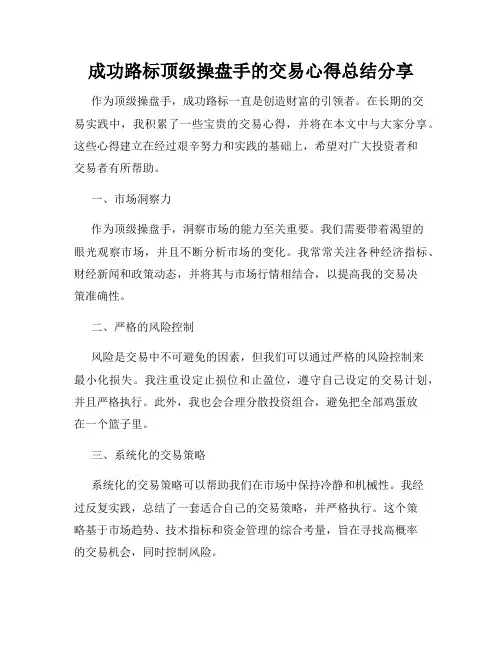 成功路标顶级操盘手的交易心得总结分享

作为顶级操盘手，成功路标一直是创造财富的引领者。在长期的交易实践中，我积累了一些宝贵的交易心得，并将在本文中与大家分享。这些心得建立在经过艰辛努力和实践的基础上，希望对广大投资者和交易者有所帮助。

一、市场洞察力

作为顶级操盘手，洞察市场的能力至关重要。我们需要带着渴望的眼光观察市场，并且不断分析市场的变化。我常常关注各种经济指标、财经新闻和政策动态，并将其与市场行情相结合，以提高我的交易决策准确性。

二、严格的风险控制

风险是交易中不可避免的因素，但我们可以通过严格的风险控制来最小化损失。我注重设定止损位和止盈位，遵守自己设定的交易计划，并且严格执行。此外，我也会合理分散投资组合，避免把全部鸡蛋放在一个篮子里。

三、系统化的交易策略

系统化的交易策略可以帮助我们在市场中保持冷静和机械性。我经过反复实践，总结了一套适合自己的交易策略，并严格执行。这个策略基于市场趋势、技术指标和资金管理的综合考量，旨在寻找高概率的交易机会，同时控制风险。